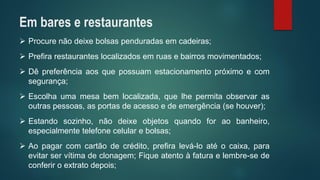 Em bares e restaurantes

➢ Procure não deixe bolsas penduradas em cadeiras;

➢ Prefira restaurantes localizados em ruas e bairros movimentados;

➢ Dê preferência aos que possuam estacionamento próximo e com segurança;

➢ Escolha uma mesa bem localizada, que lhe permita observar as outras pessoas, as portas de acesso e de emergência (se houver);

➢ Estando sozinho, não deixe objetos quando for ao banheiro, especialmente telefone celular e bolsas;

➢ Ao pagar com cartão de crédito, prefira levá-lo até o caixa, para evitar ser vítima de clonagem; Fique atento à fatura e lembre-se de conferir o extrato depois;